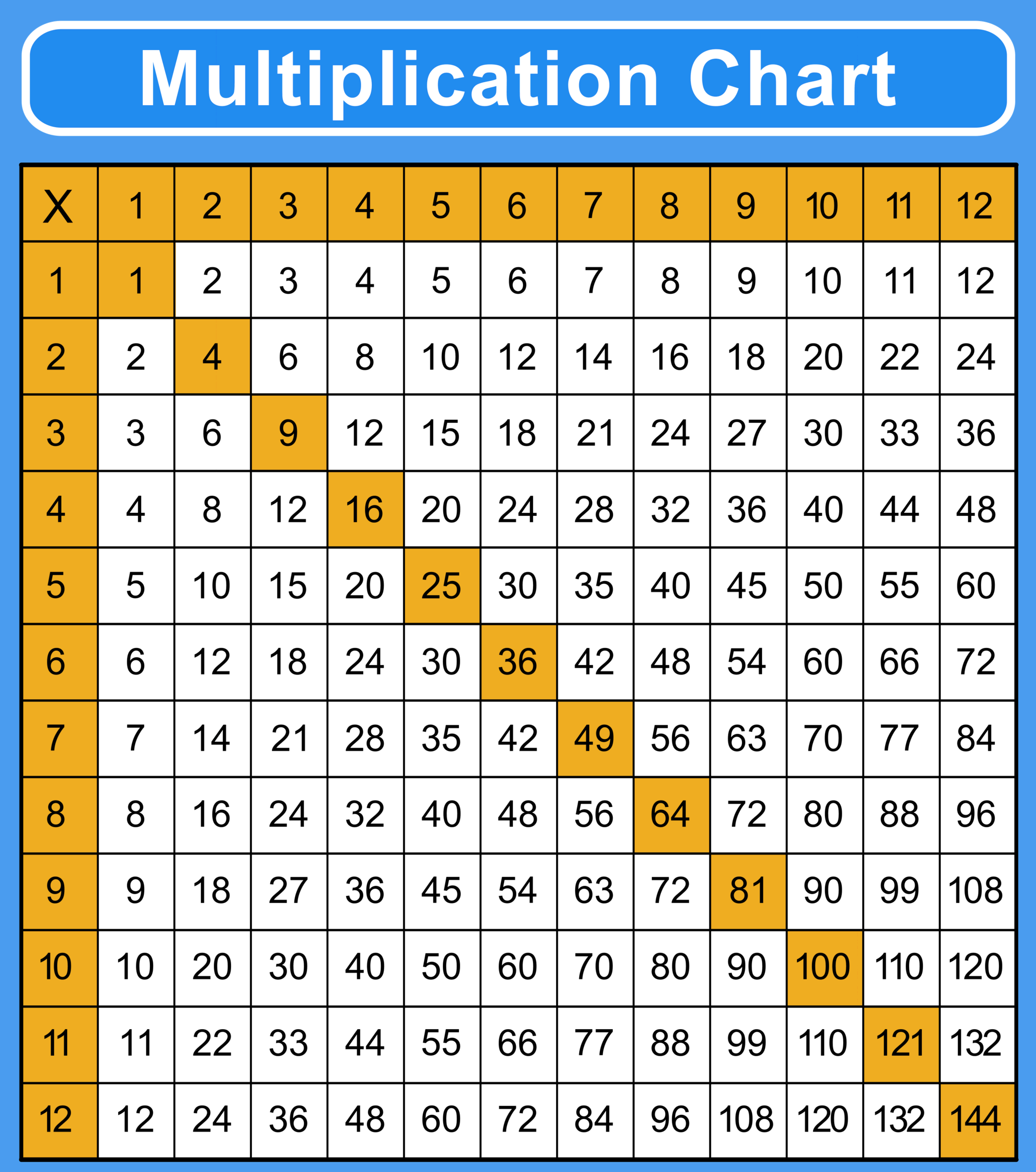 Multiplication Chart

| X | 1 | 2 | 3 | 4 | 5 | 6 | 7 | 8 | 9 | 10 | 11 | 12 |
|---|---|---|---|---|---|---|---|---|---|---|---|---|
| 1 | 1 | 2 | 3 | 4 | 5 | 6 | 7 | 8 | 9 | 10 | 11 | 12 |
| 2 | 2 | 4 | 6 | 8 | 10 | 12 | 14 | 16 | 18 | 20 | 22 | 24 |
| 3 | 3 | 6 | 9 | 12 | 15 | 18 | 21 | 24 | 27 | 30 | 33 | 36 |
| 4 | 4 | 8 | 12 | 16 | 20 | 24 | 28 | 32 | 36 | 40 | 44 | 48 |
| 5 | 5 | 10 | 15 | 20 | 25 | 30 | 35 | 40 | 45 | 50 | 55 | 60 |
| 6 | 6 | 12 | 18 | 24 | 30 | 36 | 42 | 48 | 54 | 60 | 66 | 72 |
| 7 | 7 | 14 | 21 | 28 | 35 | 42 | 49 | 56 | 63 | 70 | 77 | 84 |
| 8 | 8 | 16 | 24 | 32 | 40 | 48 | 56 | 64 | 72 | 80 | 88 | 96 |
| 9 | 9 | 18 | 27 | 36 | 45 | 54 | 63 | 72 | 81 | 90 | 99 | 108 |
| 10 | 10 | 20 | 30 | 40 | 50 | 60 | 70 | 80 | 90 | 100 | 110 | 120 |
| 11 | 11 | 22 | 33 | 44 | 55 | 66 | 77 | 88 | 99 | 110 | 121 | 132 |
| 12 | 12 | 24 | 36 | 48 | 60 | 72 | 84 | 96 | 108 | 120 | 132 | 144 |